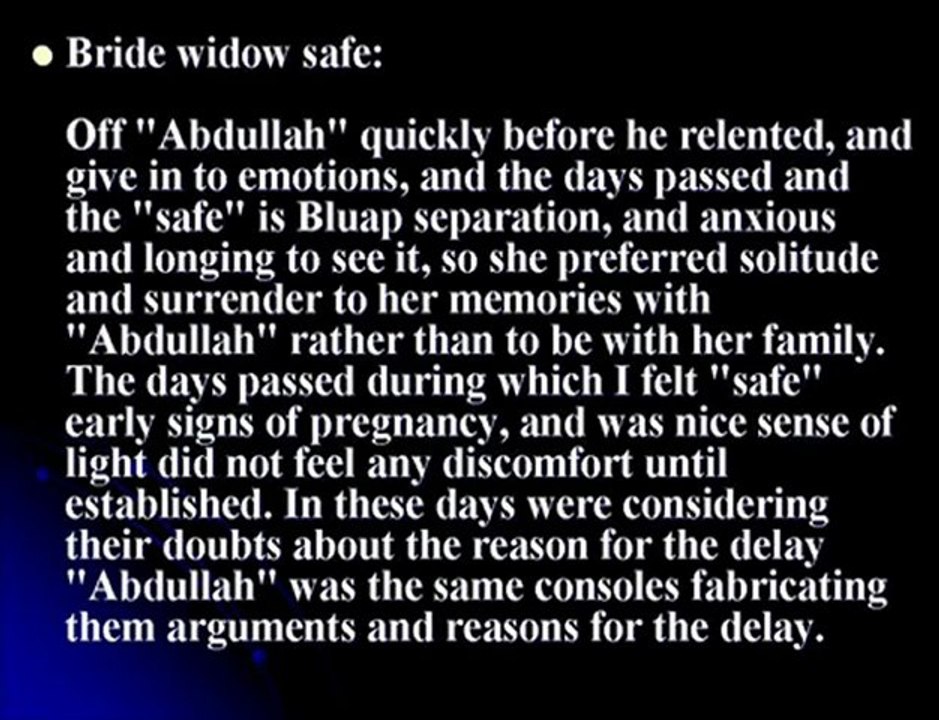 • Bride widow safe:

Off "Abdullah" quickly before he relented, and give in to emotions, and the days passed and the "safe" is Bluap separation, and anxious and longing to see it, so she preferred solitude and surrender to her memories with "Abdullah" rather than to be with her family. The days passed during which I felt "safe" early signs of pregnancy, and was nice sense of light did not feel any discomfort until established. In these days were considering their doubts about the reason for the delay "Abdullah" was the same consoles fabricating them arguments and reasons for the delay.